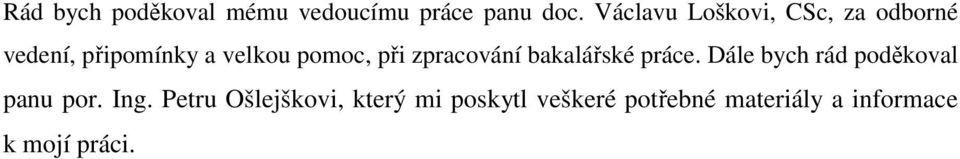 Rád bych poděkoval mému vedoucímu práce panu doc. Václavu Loškovi, CSc, za odborné vedení, připomínky a velkou pomoc, při zpracování bakalářské práce. Dále bych rád poděkoval panu por. Ing. Petru Ošlejškovi, který mi poskytl veškeré potřebné materiály a informace k mojí práci.